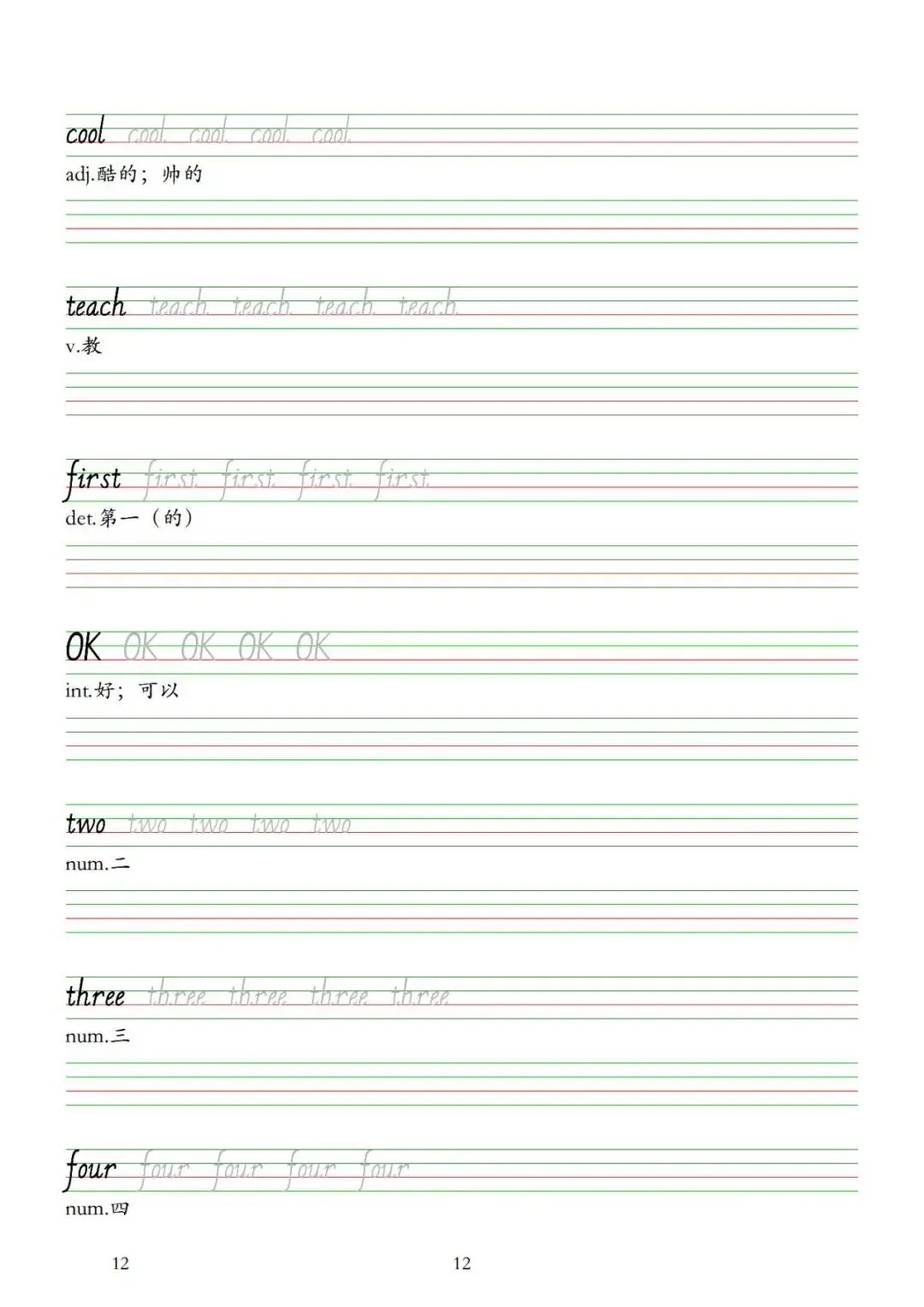 cool cool cool cool cool

adj.酷的；帅的

teach teach teach teach teach

v.教

first first first first first

det.第一（的）

OK OK OK OK OK

int.好；可以

two two two two two

num.二

three three three three three

num.三

four four four four four

num.四

12

12